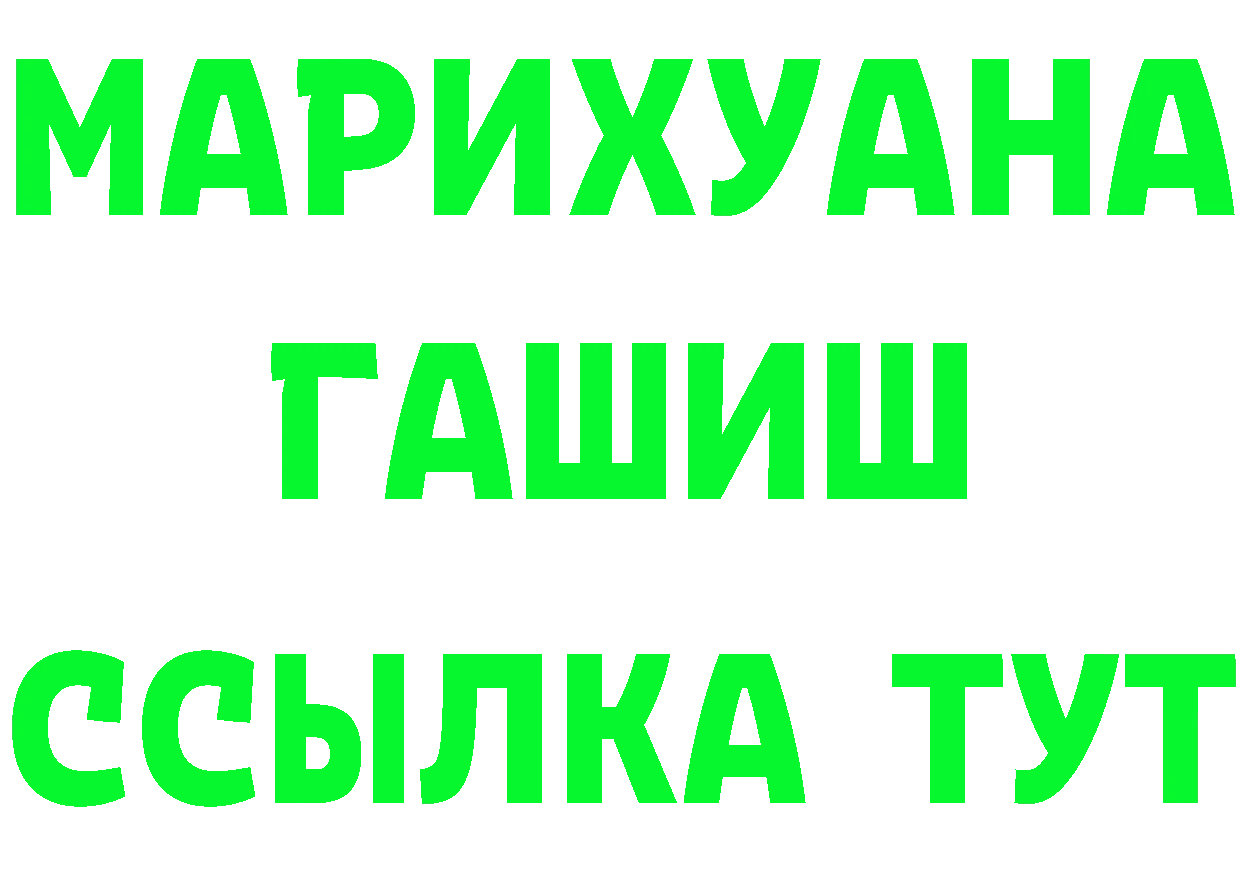 МАРИХУАНА
ГАШИШ
ССЫЛКА ТУТ